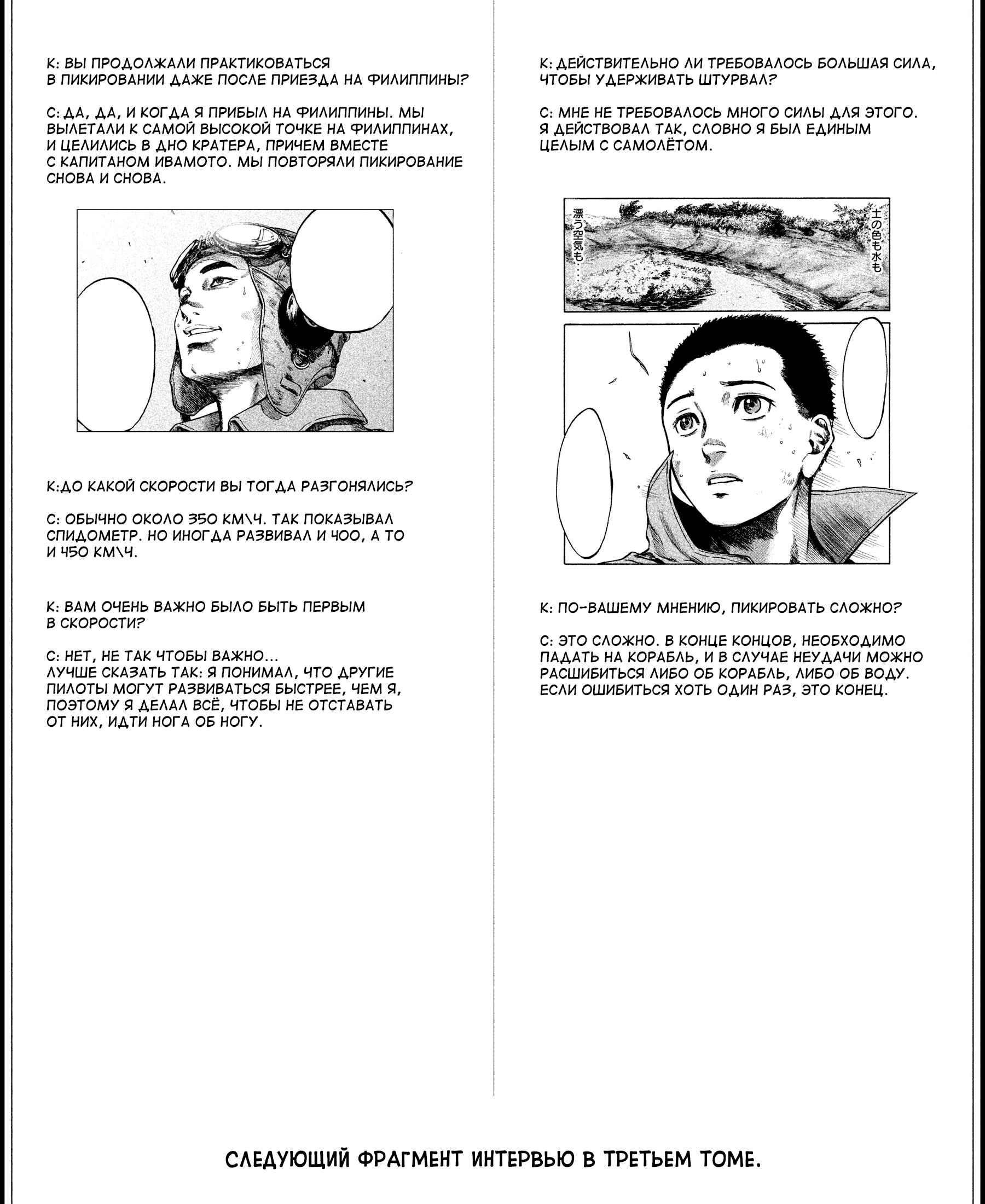 К: ВЫ ПРОДОЛЖАЛИ ПРАКТИКОВАТЬСЯ В ПИКИРОВАНИИ ДАЖЕ ПОСЛЕ ПРИЕЗДА НА ФИЛИППИНЫ?

С: ДА, ДА, И КОГДА Я ПРИБЫЛ НА ФИЛИППИНЫ. МЫ ВЫЛЕТАЛИ К САМОЙ ВЫСОКОЙ ТОЧКЕ НА ФИЛИППИНАХ, И ЦЕЛИЛИСЬ В ДНО КРАТЕРА, ПРИЧЕМ ВМЕСТЕ С КАПИТАНОМ ИВАМОТО. МЫ ПОВТОРЯЛИ ПИКИРОВАНИЕ СНОВА И СНОВА.

К:ДО КАКОЙ СКОРОСТИ ВЫ ТОГДА РАЗГОНЯЛИСЬ?

С: ОБЫЧНО ОКОЛО 350 КМ\Ч. ТАК ПОКАЗЫВАЛ СПИДОМЕТР. НО ИНОГДА РАЗВИВАЛ И 400, А ТО И 450 КМ\Ч.

К: ВАМ ОЧЕНЬ ВАЖНО БЫЛО БЫТЬ ПЕРВЫМ В СКОРОСТИ?

С: НЕТ, НЕ ТАК ЧТОБЫ ВАЖНО...
ЛУЧШЕ СКАЗАТЬ ТАК: Я ПОНИМАЛ, ЧТО ДРУГИЕ ПИЛОТЫ МОГУТ РАЗВИВАТЬСЯ БЫСТРЕЕ, ЧЕМ Я, ПОЭТОМУ Я ДЕЛАЛ ВСЁ, ЧТОБЫ НЕ ОТСТАВАТЬ ОТ НИХ, ИДТИ НОГА ОБ НОГУ.

К: ДЕЙСТВИТЕЛЬНО ЛИ ТРЕБОВАЛОСЬ БОЛЬШАЯ СИЛА, ЧТОБЫ УДЕРЖИВАТЬ ШТУРВАЛ?

С: МНЕ НЕ ТРЕБОВАЛОСЬ МНОГО СИЛЫ ДЛЯ ЭТОГО. Я ДЕЙСТВОВАЛ ТАК, СЛОВНО Я БЫЛ ЕДИНЫМ ЦЕЛЫМ С САМОЛЁТОМ.

土の色も水も

漂う空気も…

К: ПО-ВАШЕМУ МНЕНИЮ, ПИКИРОВАТЬ СЛОЖНО?

С: ЭТО СЛОЖНО. В КОНЦЕ КОНЦОВ, НЕОБХОДИМО ПАДАТЬ НА КОРАБЛЬ, И В СЛУЧАЕ НЕУДАЧИ МОЖНО РАСШИБИТЬСЯ ЛИБО ОБ КОРАБЛЬ, ЛИБО ОБ ВОДУ. ЕСЛИ ОШИБИТЬСЯ ХОТЬ ОДИН РАЗ, ЭТО КОНЕЦ.

СЛЕДУЮЩИЙ ФРАГМЕНТ ИНТЕРВЬЮ В ТРЕТЬЕМ ТОМЕ.